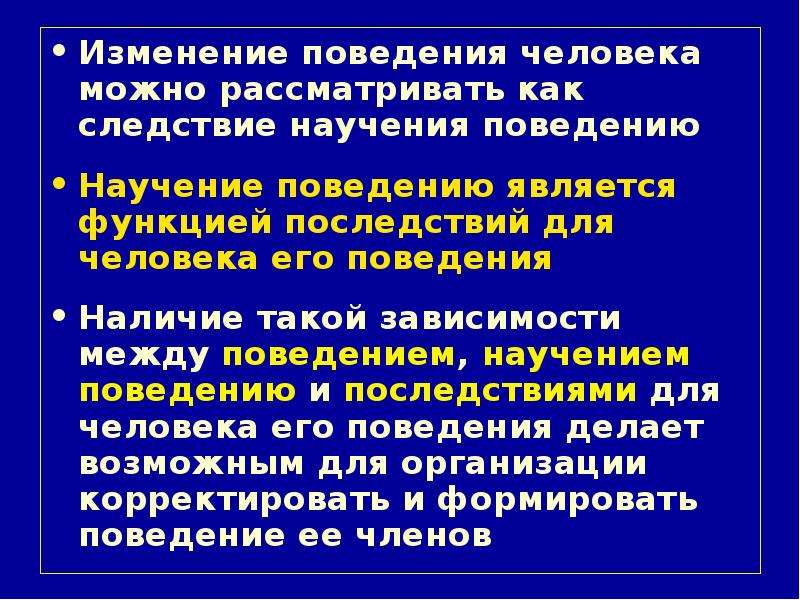 • Изменение поведения человека можно рассматривать как следствие научения поведению

• Научение поведению является функцией последствий для человека его поведения

• Наличие такой зависимости между поведением, научением поведению и последствиями для человека его поведения делает возможным для организации корректировать и формировать поведение ее членов